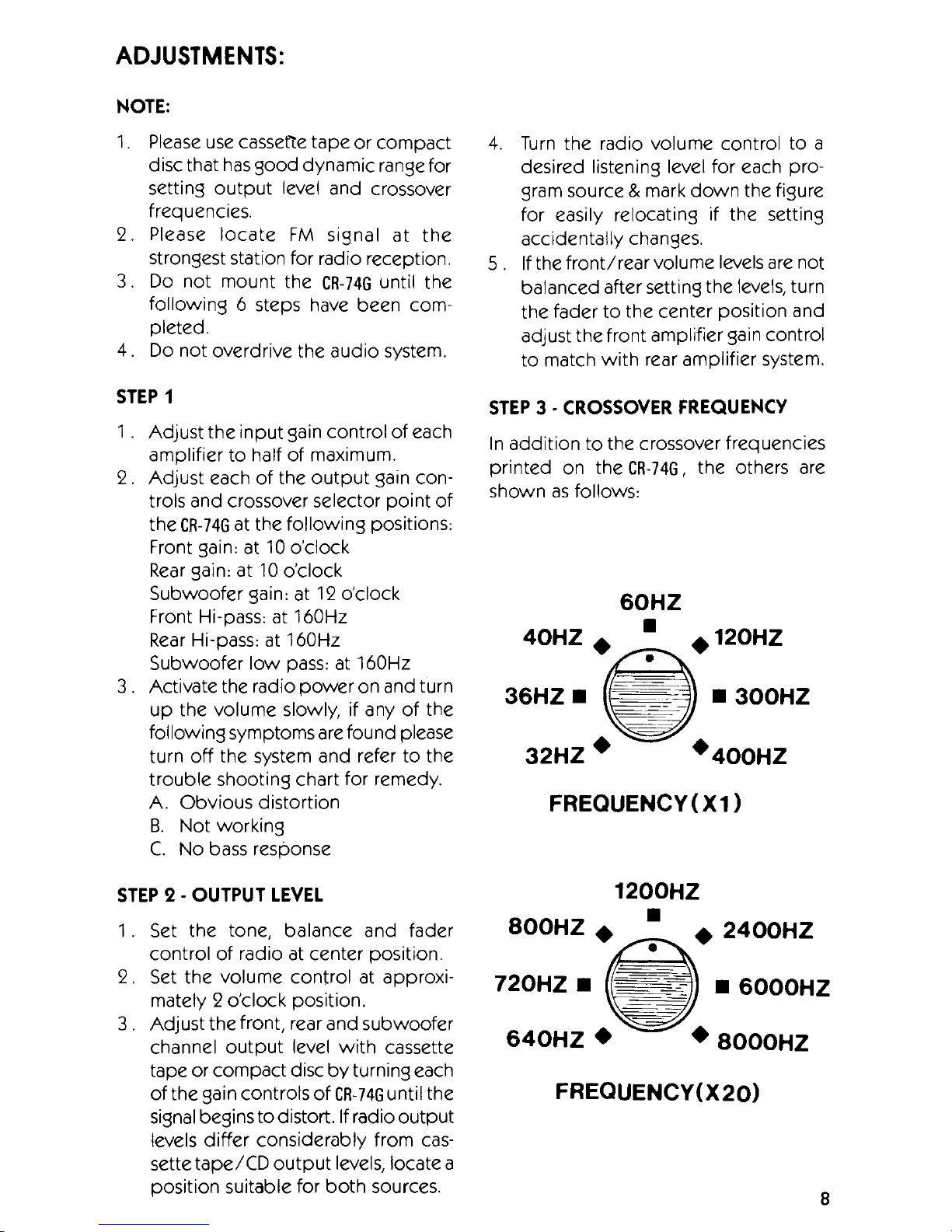 ADJUSTMENTS:

NOTE:

1. Please use cassette tape or compact disc that has good dynamic range for setting output level and crossover frequencies.
2. Please locate FM signal at the strongest station for radio reception.
3. Do not mount the CR-74G until the following 6 steps have been completed.
4. Do not overdrive the audio system.

STEP 1

1. Adjust the input gain control of each amplifier to half of maximum.
2. Adjust each of the output gain controls and crossover selector point of the CR-74G at the following positions:
Front gain: at 10 o'clock
Rear gain: at 10 o'clock
Subwoofer gain: at 12 o'clock
Front Hi-pass: at 160Hz
Rear Hi-pass: at 160Hz
Subwoofer low pass: at 160Hz
3. Activate the radio power on and turn up the volume slowly, if any of the following symptoms are found please turn off the system and refer to the trouble shooting chart for remedy.
A. Obvious distortion
B. Not working
C. No bass response

STEP 2 - OUTPUT LEVEL

1. Set the tone, balance and fader control of radio at center position.
2. Set the volume control at approximately 2 o'clock position.
3. Adjust the front, rear and subwoofer channel output level with cassette tape or compact disc by turning each of the gain controls of CR-74G until the signal begins to distort. If radio output levels differ considerably from cassette tape/CD output levels, locate a position suitable for both sources.

4. Turn the radio volume control to a desired listening level for each program source & mark down the figure for easily relocating if the setting accidentally changes.
5. If the front/rear volume levels are not balanced after setting the levels, turn the fader to the center position and adjust the front amplifier gain control to match with rear amplifier system.

STEP 3 - CROSSOVER FREQUENCY

In addition to the crossover frequencies printed on the CR-74G, the others are shown as follows:

60HZ
40HZ
120HZ
36HZ
300HZ
32HZ
400HZ
FREQUENCY(X1)

1200HZ
800HZ
2400HZ
720HZ
6000HZ
640HZ
8000HZ
FREQUENCY(X20)

8